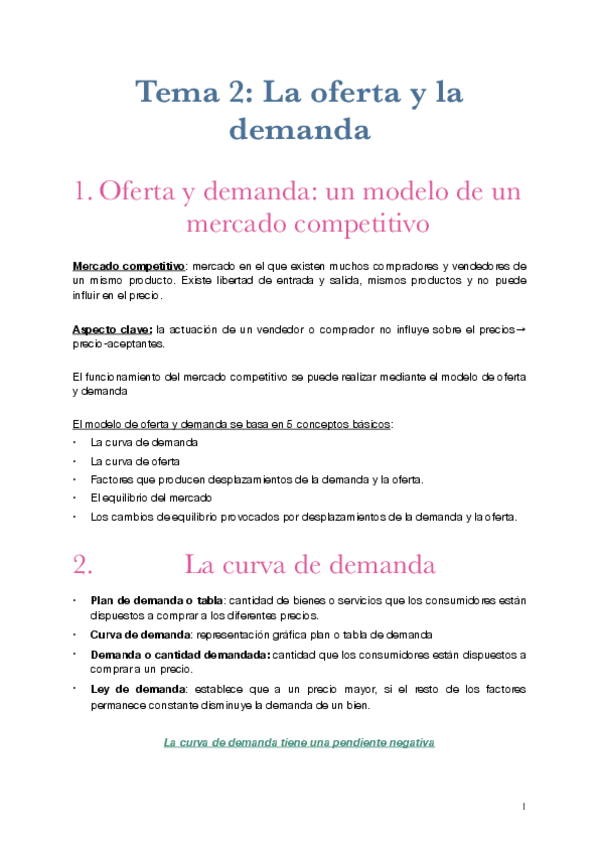 Tema 2: La oferta y la demanda

1. Oferta y demanda: un modelo de un mercado competitivo

Mercado competitivo: mercado en el que existen muchos compradores y vendedores de un mismo producto. Existe libertad de entrada y salida, mismos productos y no puede influir en el precio.

Aspecto clave: la actuación de un vendedor o comprador no influye sobre el precios→ precio-aceptantes.

El funcionamiento del mercado competitivo se puede realizar mediante el modelo de oferta y demanda

El modelo de oferta y demanda se basa en 5 conceptos básicos:
• La curva de demanda
• La curva de oferta
• Factores que producen desplazamientos de la demanda y la oferta.
• El equilibrio del mercado
• Los cambios de equilibrio provocados por desplazamientos de la demanda y la oferta.

2. La curva de demanda

• Plan de demanda o tabla: cantidad de bienes o servicios que los consumidores están dispuestos a comprar a los diferentes precios.
• Curva de demanda: representación gráfica plan o tabla de demanda
• Demanda o cantidad demandada: cantidad que los consumidores están dispuestos a comprar a un precio.
• Ley de demanda: establece que a un precio mayor, si el resto de los factores permanece constante disminuye la demanda de un bien.

La curva de demanda tiene una pendiente negativa

1